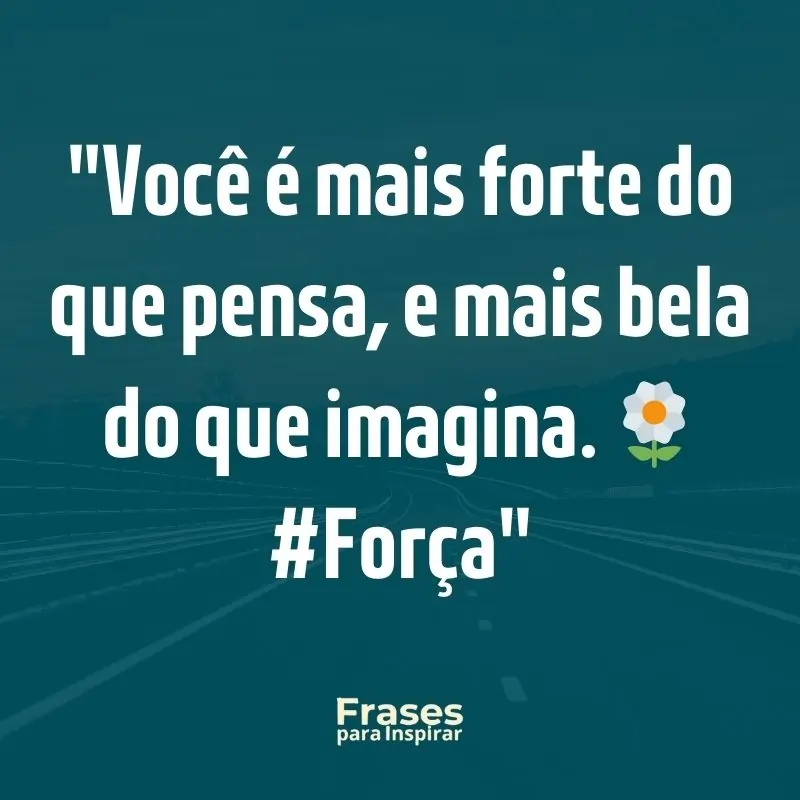 "Você é mais forte do que pensa, e mais bela do que imagina. 🌼 #Força"

Frases
para Inspirar